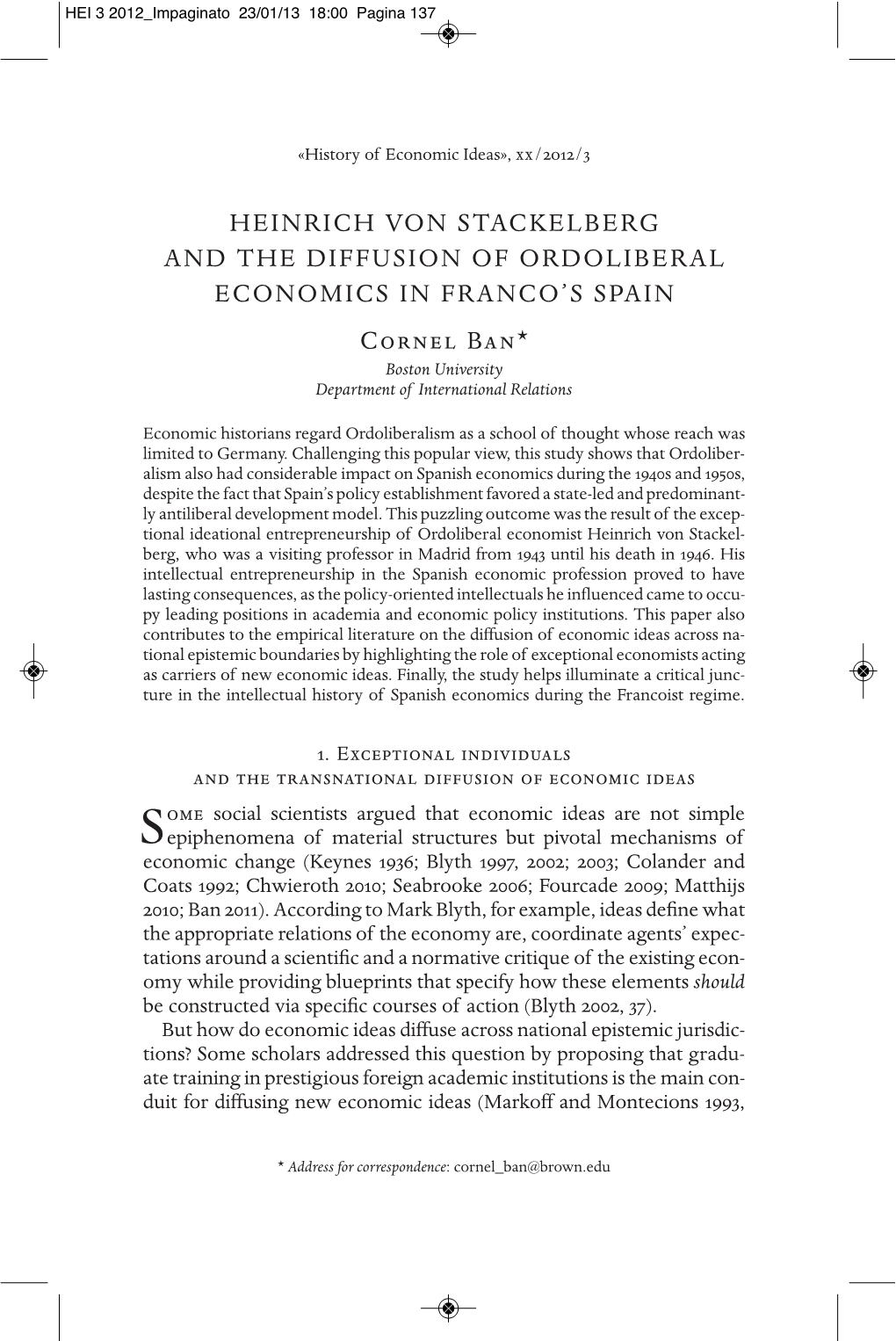 HEI 3 2012_Impaginato 23/01/13 18:00 Pagina 137

«History of Economic Ideas», xx/2012/3

HEINRICH VON STACKELBERG AND THE DIFFUSION OF ORDOLIBERAL ECONOMICS IN FRANCO'S SPAIN

Cornel Ban*
Boston University
Department of International Relations

Economic historians regard Ordoliberalism as a school of thought whose reach was limited to Germany. Challenging this popular view, this study shows that Ordoliberalism also had considerable impact on Spanish economics during the 1940s and 1950s, despite the fact that Spain's policy establishment favored a state-led and predominantly antiliberal development model. This puzzling outcome was the result of the exceptional ideational entrepreneurship of Ordoliberal economist Heinrich von Stackelberg, who was a visiting professor in Madrid from 1943 until his death in 1946. His intellectual entrepreneurship in the Spanish economic profession proved to have lasting consequences, as the policy-oriented intellectuals he influenced came to occupy leading positions in academia and economic policy institutions. This paper also contributes to the empirical literature on the diffusion of economic ideas across national epistemic boundaries by highlighting the role of exceptional economists acting as carriers of new economic ideas. Finally, the study helps illuminate a critical juncture in the intellectual history of Spanish economics during the Francoist regime.

1. Exceptional individuals and the transnational diffusion of economic ideas

Some social scientists argued that economic ideas are not simple epiphenomena of material structures but pivotal mechanisms of economic change (Keynes 1936; Blyth 1997, 2002; 2003; Colander and Coats 1992; Chwieroth 2010; Seabrooke 2006; Fourcade 2009; Matthijs 2010; Ban 2011). According to Mark Blyth, for example, ideas define what the appropriate relations of the economy are, coordinate agents' expectations around a scientific and a normative critique of the existing economy while providing blueprints that specify how these elements should be constructed via specific courses of action (Blyth 2002, 37).

But how do economic ideas diffuse across national epistemic jurisdictions? Some scholars addressed this question by proposing that graduate training in prestigious foreign academic institutions is the main conduit for diffusing new economic ideas (Markoff and Montecions 1993,

* Address for correspondence: cornel_ban@brown.edu